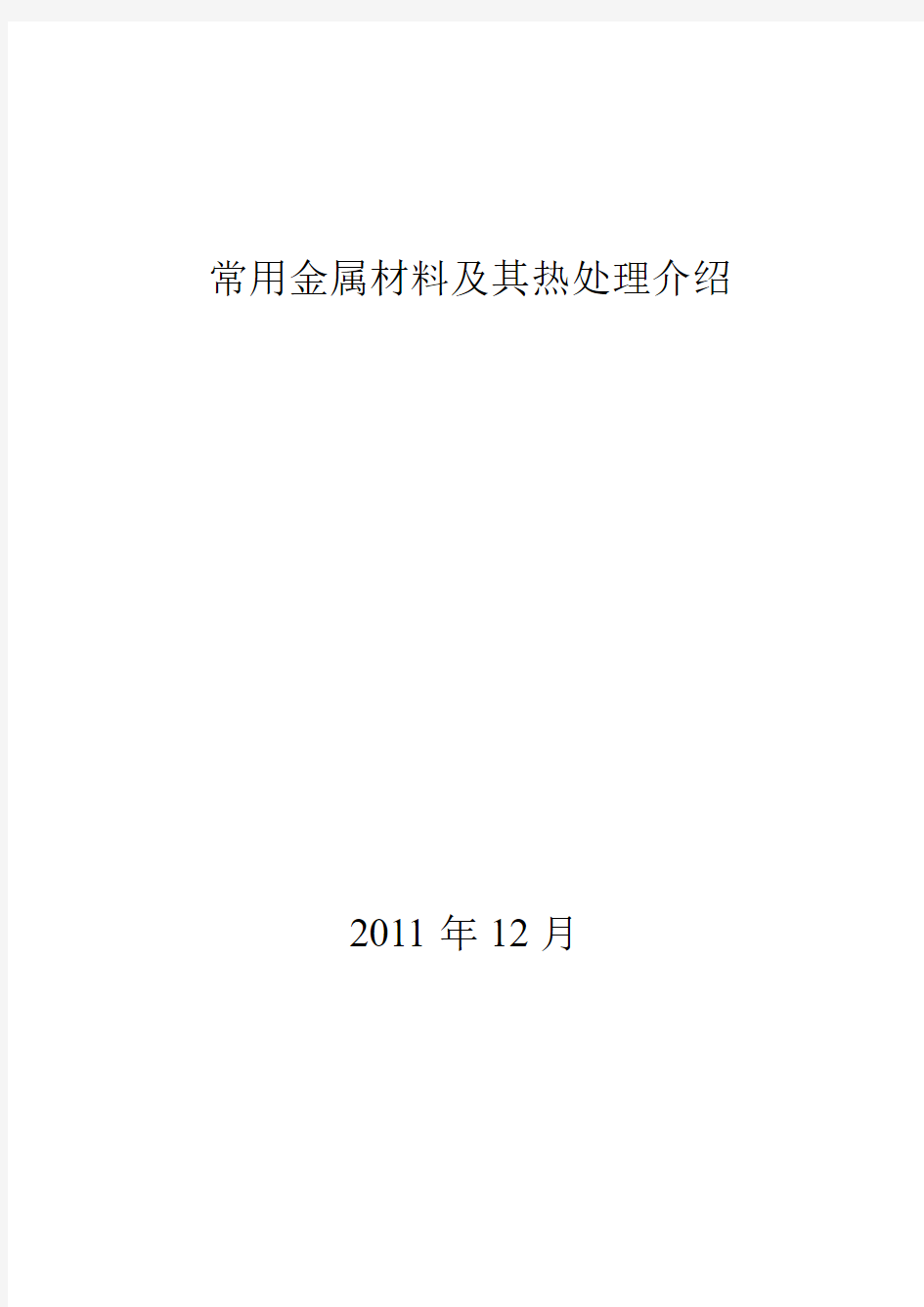 常用金属材料及其热处理介绍

2011 年 12 月